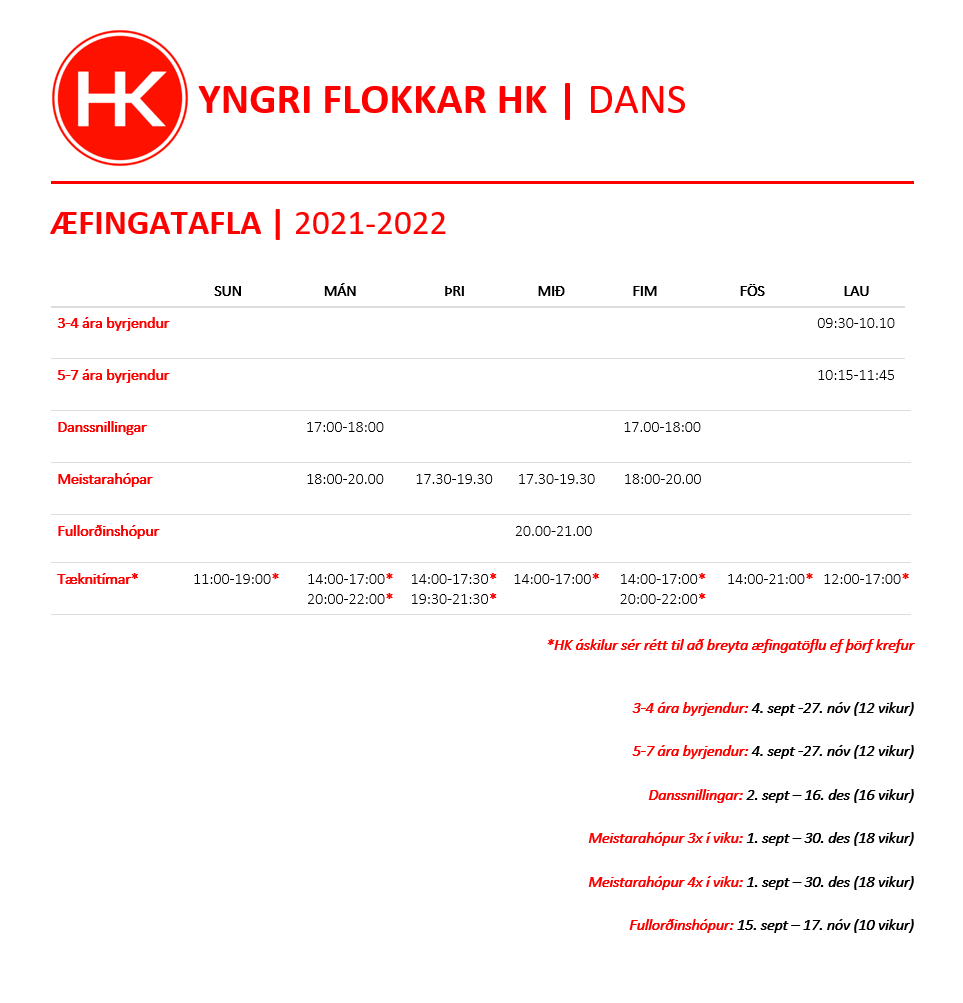 HK

YNGRI FLOKKAR HK | DANS

ÆFINGATAFLA | 2021-2022

| | SUN | MÁN | ÞRI | MIÐ | FIM | FÖS | LAU |
|---|---|---|---|---|---|---|---|
| 3-4 ára byrjendur | | | | | | | 09:30-10.10 |
| 5-7 ára byrjendur | | | | | | | 10:15-11:45 |
| Danssnillingar | | 17:00-18:00 | | | 17.00-18:00 | | |
| Meistarahópar | | 18:00-20.00 | 17.30-19.30 | 17.30-19.30 | 18:00-20.00 | | |
| Fullorðinshópur | | | | 20.00-21.00 | | | |
| Tæknitímar* | 11:00-19:00* | 14:00-17:00* 20:00-22:00* | 14:00-17:30* 19:30-21:30* | 14:00-17:00* | 14:00-17:00* 20:00-22:00* | 14:00-21:00* | 12:00-17:00* |

*HK áskilur sér rétt til að breyta æfingatöflu ef þörf krefur

3-4 ára byrjendur: 4. sept -27. nóv (12 vikur)

5-7 ára byrjendur: 4. sept -27. nóv (12 vikur)

Danssnillingar: 2. sept – 16. des (16 vikur)

Meistarahópur 3x í viku: 1. sept – 30. des (18 vikur)

Meistarahópur 4x í viku: 1. sept – 30. des (18 vikur)

Fullorðinshópur: 15. sept – 17. nóv (10 vikur)